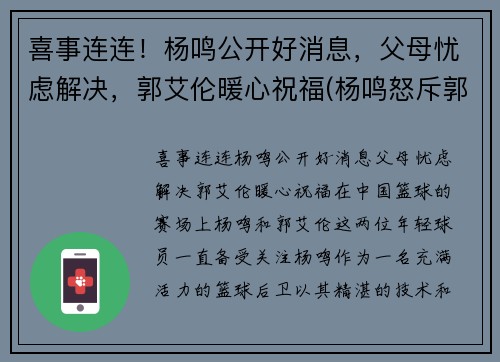 喜事连连！杨鸣公开好消息，父母忧虑解决，郭艾伦暖心祝福(杨鸣怒斥郭

喜事连连杨鸣公开好消息父母忧虑解决郭艾伦暖心祝福在中国篮球的赛场上杨鸣和郭艾伦这两位年轻球员一直备受关注杨鸣作为一名充满活力的篮球后卫以其精湛的技术和